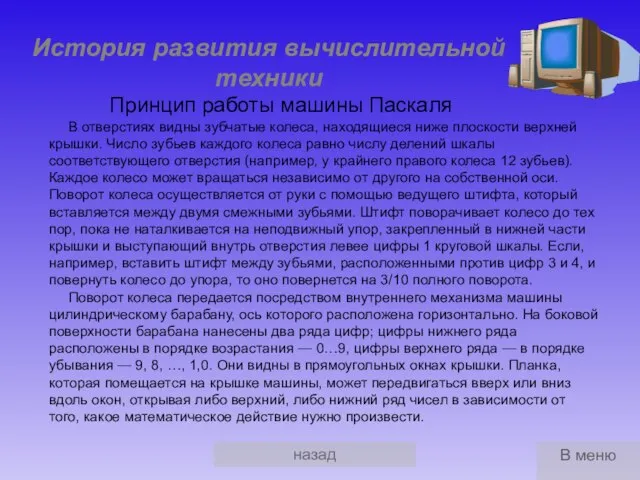 История развития вычислительной техники

Принцип работы машины Паскаля

В отверстиях видны зубчатые колеса, находящиеся ниже плоскости верхней крышки. Число зубьев каждого колеса равно числу делений шкалы соответствующего отверстия (например, у крайнего правого колеса 12 зубьев). Каждое колесо может вращаться независимо от другого на собственной оси. Поворот колеса осуществляется от руки с помощью ведущего штифта, который вставляется между двумя смежными зубьями. Штифт поворачивает колесо до тех пор, пока не наталкивается на неподвижный упор, закрепленный в нижней части крышки и выступающий внутрь отверстия левее цифры 1 круговой шкалы. Если, например, вставить штифт между зубьями, расположенными против цифр 3 и 4, и повернуть колесо до упора, то оно повернется на 3/10 полного поворота.

Поворот колеса передается посредством внутреннего механизма машины цилиндрическому барабану, ось которого расположена горизонтально. На боковой поверхности барабана нанесены два ряда цифр; цифры нижнего ряда расположены в порядке возрастания — 0…9, цифры верхнего ряда — в порядке убывания — 9, 8, …, 1,0. Они видны в прямоугольных окнах крышки. Планка, которая помещается на крышке машины, может передвигаться вверх или вниз вдоль окон, открывая либо верхний, либо нижний ряд чисел в зависимости от того, какое математическое действие нужно произвести.

назад

В меню